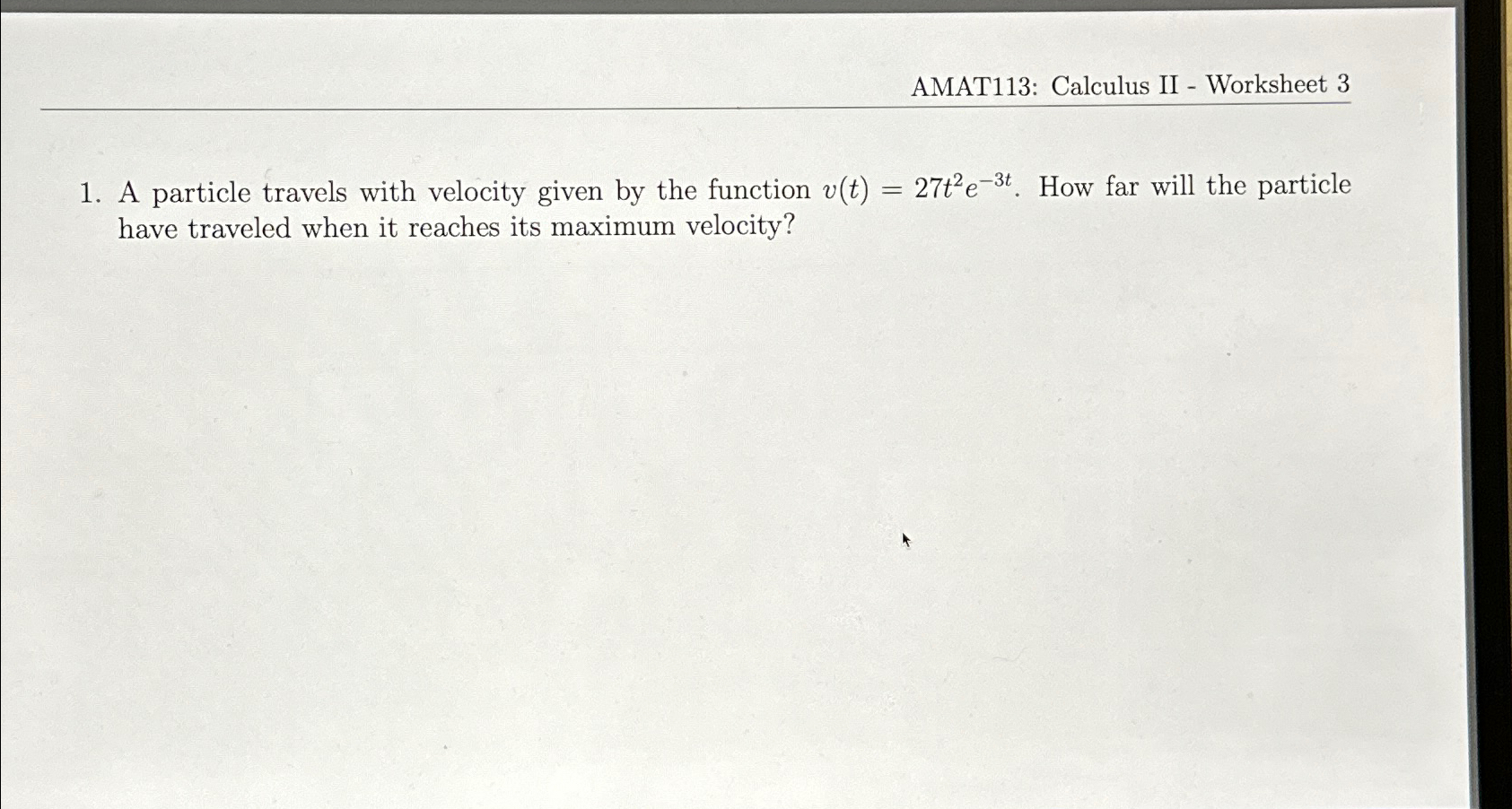 AMAT113: Calculus II - Worksheet 3

1. A particle travels with velocity given by the function $v(t) = 27t^2e^{-3t}$. How far will the particle have traveled when it reaches its maximum velocity?